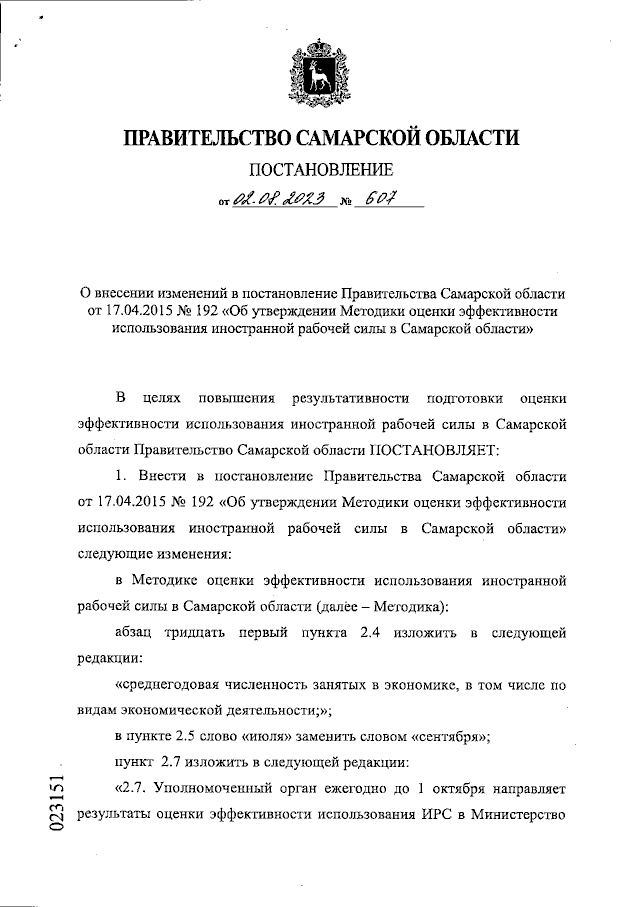 ПРАВИТЕЛЬСТВО САМАРСКОЙ ОБЛАСТИ

ПОСТАНОВЛЕНИЕ

от 02.08.2023 № 607

О внесении изменений в постановление Правительства Самарской области от 17.04.2015 № 192 «Об утверждении Методики оценки эффективности использования иностранной рабочей силы в Самарской области»

В целях повышения результативности подготовки оценки эффективности использования иностранной рабочей силы в Самарской области Правительство Самарской области ПОСТАНОВЛЯЕТ:

1. Внести в постановление Правительства Самарской области от 17.04.2015 № 192 «Об утверждении Методики оценки эффективности использования иностранной рабочей силы в Самарской области» следующие изменения:

в Методике оценки эффективности использования иностранной рабочей силы в Самарской области (далее – Методика):

абзац тридцать первый пункта 2.4 изложить в следующей редакции:

«среднегодовая численность занятых в экономике, в том числе по видам экономической деятельности;»;

в пункте 2.5 слово «июля» заменить словом «сентября»;

пункт 2.7 изложить в следующей редакции:

«2.7. Уполномоченный орган ежегодно до 1 октября направляет результаты оценки эффективности использования ИРС в Министерство

023151